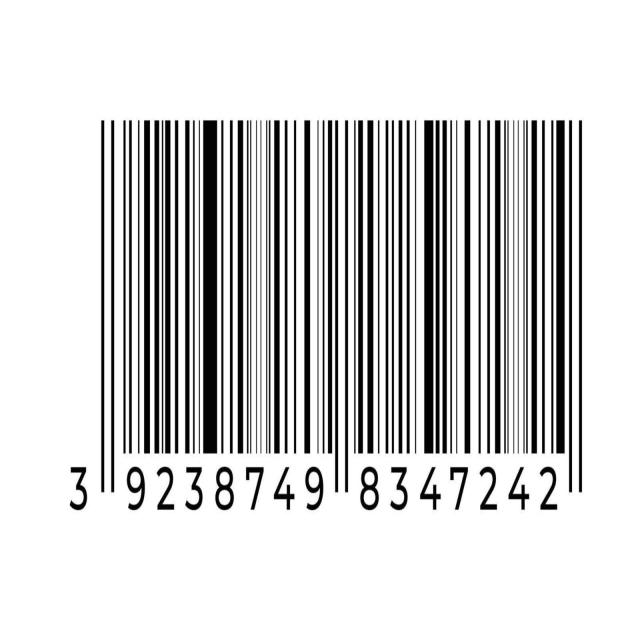 3 9238749 8347242